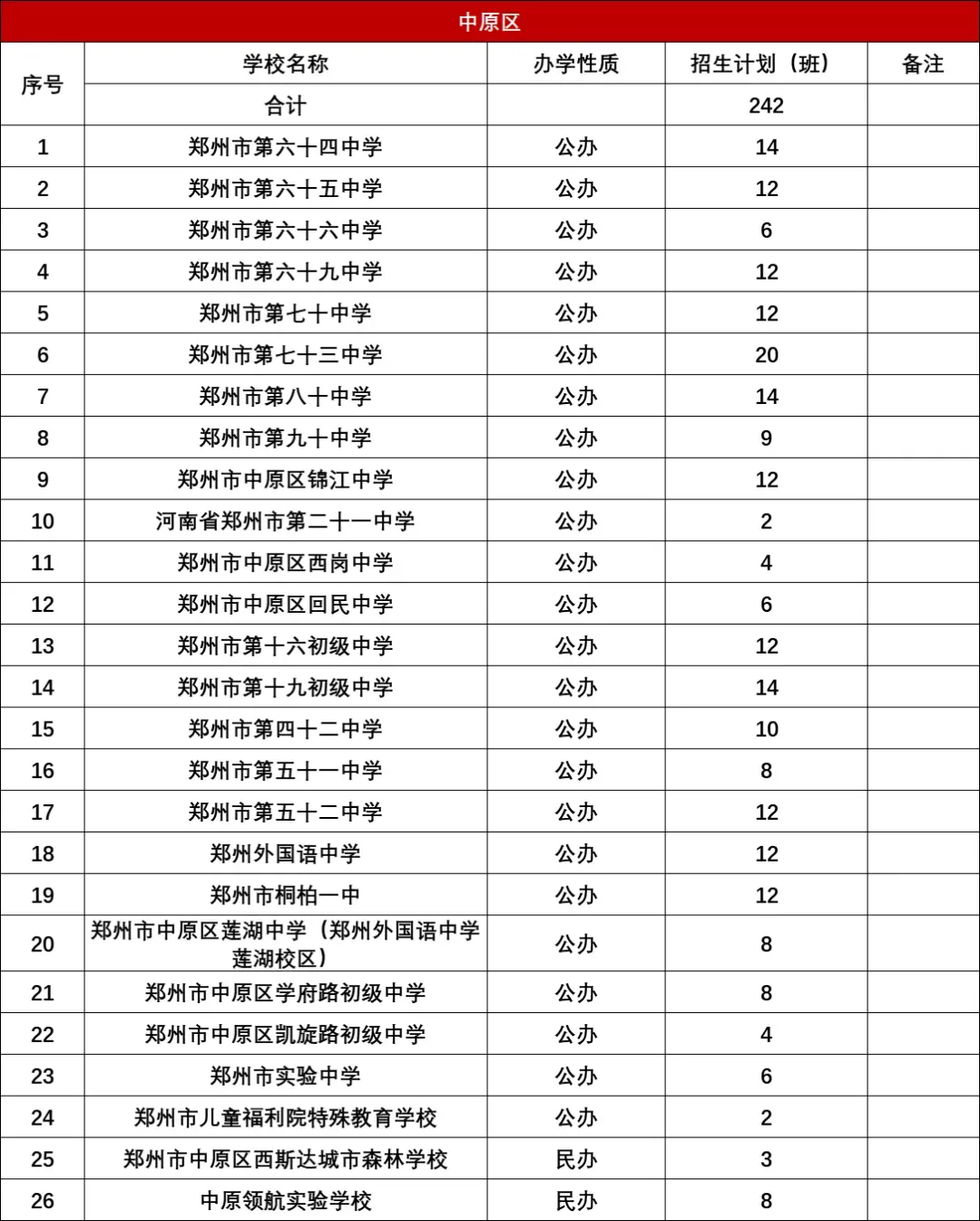 中原区

| 序号 | 学校名称 | 办学性质 | 招生计划（班） | 备注 |
|---|---|---|---|---|
| | 合计 | | 242 | |
| 1 | 郑州市第六十四中学 | 公办 | 14 | |
| 2 | 郑州市第六十五中学 | 公办 | 12 | |
| 3 | 郑州市第六十六中学 | 公办 | 6 | |
| 4 | 郑州市第六十九中学 | 公办 | 12 | |
| 5 | 郑州市第七十中学 | 公办 | 12 | |
| 6 | 郑州市第七十三中学 | 公办 | 20 | |
| 7 | 郑州市第八十中学 | 公办 | 14 | |
| 8 | 郑州市第九十中学 | 公办 | 9 | |
| 9 | 郑州市中原区锦江中学 | 公办 | 12 | |
| 10 | 河南省郑州市第二十一中学 | 公办 | 2 | |
| 11 | 郑州市中原区西岗中学 | 公办 | 4 | |
| 12 | 郑州市中原区回民中学 | 公办 | 6 | |
| 13 | 郑州市第十六初级中学 | 公办 | 12 | |
| 14 | 郑州市第十九初级中学 | 公办 | 14 | |
| 15 | 郑州市第四十二中学 | 公办 | 10 | |
| 16 | 郑州市第五十一中学 | 公办 | 8 | |
| 17 | 郑州市第五十二中学 | 公办 | 12 | |
| 18 | 郑州外国语中学 | 公办 | 12 | |
| 19 | 郑州市桐柏一中 | 公办 | 12 | |
| 20 | 郑州市中原区莲湖中学（郑州外国语中学莲湖校区） | 公办 | 8 | |
| 21 | 郑州市中原区学府路初级中学 | 公办 | 8 | |
| 22 | 郑州市中原区凯旋路初级中学 | 公办 | 4 | |
| 23 | 郑州市实验中学 | 公办 | 6 | |
| 24 | 郑州市儿童福利院特殊教育学校 | 公办 | 2 | |
| 25 | 郑州市中原区西斯达城市森林学校 | 民办 | 3 | |
| 26 | 中原领航实验学校 | 民办 | 8 | |